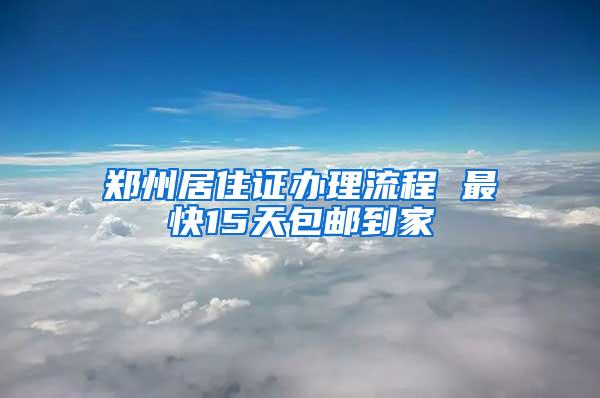 郑州居住证办理流程 最快15天包邮到家